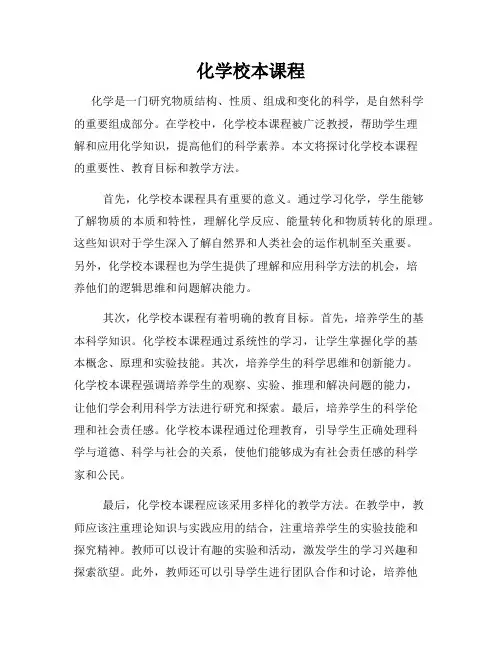 化学校本课程

化学是一门研究物质结构、性质、组成和变化的科学，是自然科学的重要组成部分。在学校中，化学校本课程被广泛教授，帮助学生理解和应用化学知识，提高他们的科学素养。本文将探讨化学校本课程的重要性、教育目标和教学方法。

首先，化学校本课程具有重要的意义。通过学习化学，学生能够了解物质的本质和特性，理解化学反应、能量转化和物质转化的原理。这些知识对于学生深入了解自然界和人类社会的运作机制至关重要。另外，化学校本课程也为学生提供了理解和应用科学方法的机会，培养他们的逻辑思维和问题解决能力。

其次，化学校本课程有着明确的教育目标。首先，培养学生的基本科学知识。化学校本课程通过系统性的学习，让学生掌握化学的基本概念、原理和实验技能。其次，培养学生的科学思维和创新能力。化学校本课程强调培养学生的观察、实验、推理和解决问题的能力，让他们学会利用科学方法进行研究和探索。最后，培养学生的科学伦理和社会责任感。化学校本课程通过伦理教育，引导学生正确处理科学与道德、科学与社会的关系，使他们能够成为有社会责任感的科学家和公民。

最后，化学校本课程应该采用多样化的教学方法。在教学中，教师应该注重理论知识与实践应用的结合，注重培养学生的实验技能和探究精神。教师可以设计有趣的实验和活动，激发学生的学习兴趣和探索欲望。此外，教师还可以引导学生进行团队合作和讨论，培养他